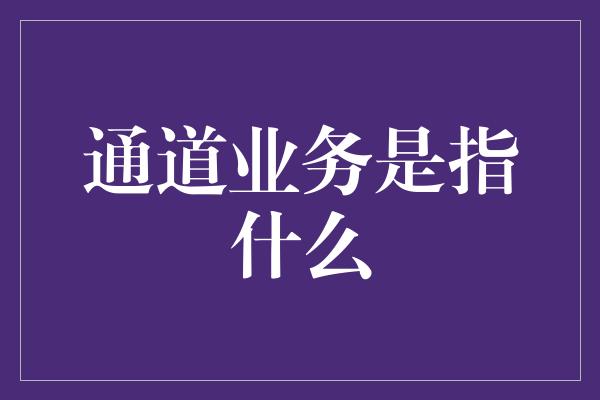 通道业务是指什么